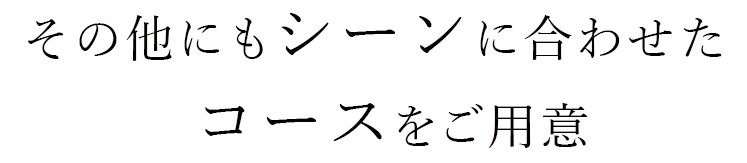 その他にもシーンに合わせた

コースをご用意